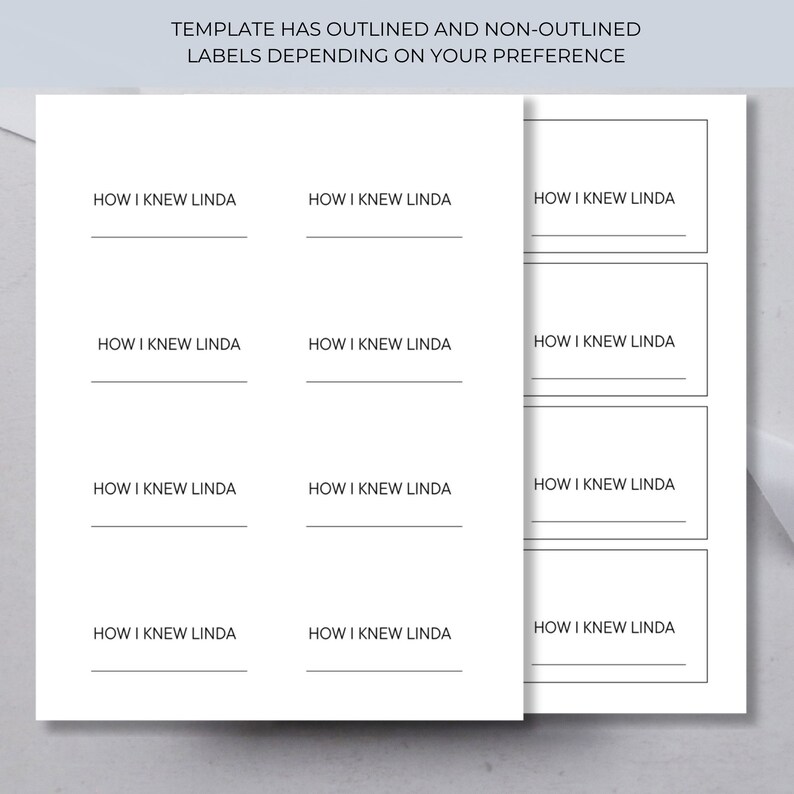 TEMPLATE HAS OUTLINED AND NON-OUTLINED LABELS DEPENDING ON YOUR PREFERENCE

HOW I KNEW LINDA
____

HOW I KNEW LINDA
____

HOW I KNEW LINDA
____

HOW I KNEW LINDA
____

HOW I KNEW LINDA
____

HOW I KNEW LINDA
____

HOW I KNEW LINDA
____

HOW I KNEW LINDA
____

HOW I KNEW LINDA
____

HOW I KNEW LINDA
____

HOW I KNEW LINDA
____

HOW I KNEW LINDA
____